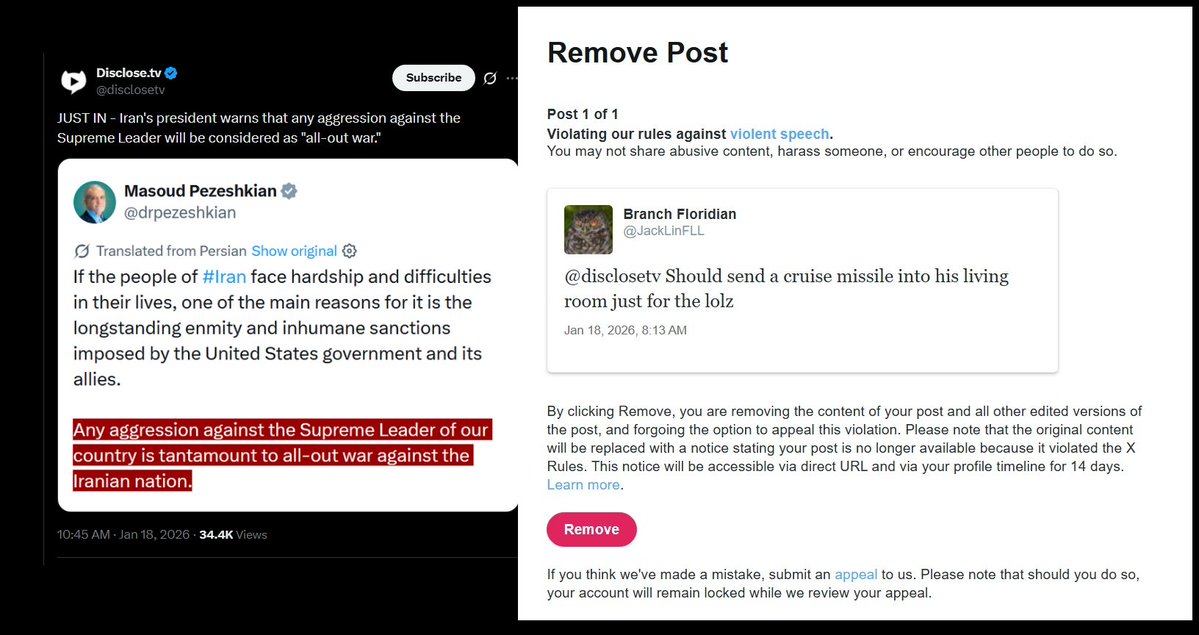 Disclose.tv
@disclosetv

Subscribe

JUST IN - Iran's president warns that any aggression against the Supreme Leader will be considered as "all-out war."

Masoud Pezeshkian
@drpezeshkian

Translated from Persian Show original

If the people of #Iran face hardship and difficulties in their lives, one of the main reasons for it is the longstanding enmity and inhumane sanctions imposed by the United States government and its allies.

Any aggression against the Supreme Leader of our country is tantamount to all-out war against the Iranian nation.

10:45 AM · Jan 18, 2026 · 34.4K Views

Remove Post

Post 1 of 1
Violating our rules against violent speech.
You may not share abusive content, harass someone, or encourage other people to do so.

Branch Floridian
@JackLinFLL

@disclosetv Should send a cruise missile into his living room just for the lolz

Jan 18, 2026, 8:13 AM

By clicking Remove, you are removing the content of your post and all other edited versions of the post, and forgoing the option to appeal this violation. Please note that the original content will be replaced with a notice stating your post is no longer available because it violated the X Rules. This notice will be accessible via direct URL and via your profile timeline for 14 days. Learn more.

Remove

If you think we've made a mistake, submit an appeal to us. Please note that should you do so, your account will remain locked while we review your appeal.